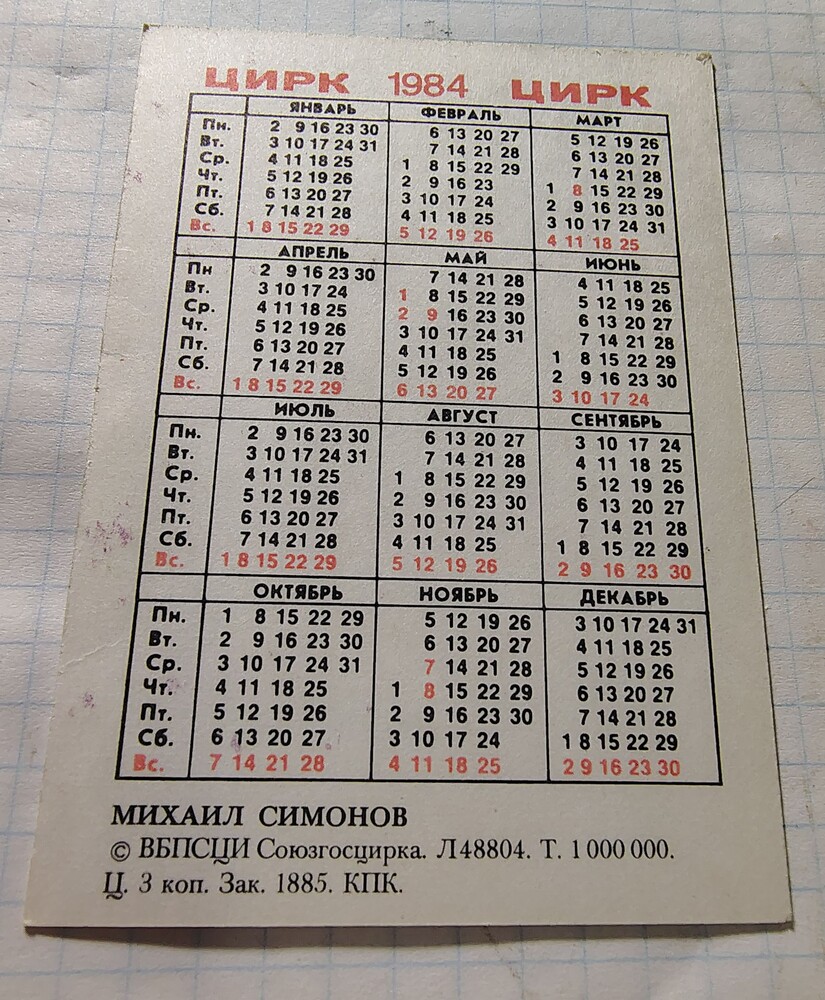 ЦИРК 1984 ЦИРК

| | ЯНВАРЬ | ФЕВРАЛЬ | МАРТ |
|---|---|---|---|
| Пн. | 2 9 16 23 30 | 6 13 20 27 | 5 12 19 26 |
| Вт. | 3 10 17 24 31 | 7 14 21 28 | 6 13 20 27 |
| Ср. | 4 11 18 25 | 1 8 15 22 29 | 7 14 21 28 |
| Чт. | 5 12 19 26 | 2 9 16 23 | 1 8 15 22 29 |
| Пт. | 6 13 20 27 | 3 10 17 24 | 2 9 16 23 30 |
| Сб. | 7 14 21 28 | 4 11 18 25 | 3 10 17 24 31 |
| Вс. | 1 8 15 22 29 | 5 12 19 26 | 4 11 18 25 |

| | АПРЕЛЬ | МАЙ | ИЮНЬ |
|---|---|---|---|
| Пн | 2 9 16 23 30 | 7 14 21 28 | 4 11 18 25 |
| Вт. | 3 10 17 24 | 1 8 15 22 29 | 5 12 19 26 |
| Ср. | 4 11 18 25 | 2 9 16 23 30 | 6 13 20 27 |
| Чт. | 5 12 19 26 | 3 10 17 24 31 | 7 14 21 28 |
| Пт. | 6 13 20 27 | 4 11 18 25 | 1 8 15 22 29 |
| Сб. | 7 14 21 28 | 5 12 19 26 | 2 9 16 23 30 |
| Вс. | 1 8 15 22 29 | 6 13 20 27 | 3 10 17 24 |

| | ИЮЛЬ | АВГУСТ | СЕНТЯБРЬ |
|---|---|---|---|
| Пн. | 2 9 16 23 30 | 6 13 20 27 | 3 10 17 24 |
| Вт. | 3 10 17 24 31 | 7 14 21 28 | 4 11 18 25 |
| Ср. | 4 11 18 25 | 1 8 15 22 29 | 5 12 19 26 |
| Чт. | 5 12 19 26 | 2 9 16 23 30 | 6 13 20 27 |
| Пт. | 6 13 20 27 | 3 10 17 24 31 | 7 14 21 28 |
| Сб. | 7 14 21 28 | 4 11 18 25 | 1 8 15 22 29 |
| Вс. | 1 8 15 22 29 | 5 12 19 26 | 2 9 16 23 30 |

| | ОКТЯБРЬ | НОЯБРЬ | ДЕКАБРЬ |
|---|---|---|---|
| Пн. | 1 8 15 22 29 | 5 12 19 26 | 3 10 17 24 31 |
| Вт. | 2 9 16 23 30 | 6 13 20 27 | 4 11 18 25 |
| Ср. | 3 10 17 24 31 | 7 14 21 28 | 5 12 19 26 |
| Чт. | 4 11 18 25 | 1 8 15 22 29 | 6 13 20 27 |
| Пт. | 5 12 19 26 | 2 9 16 23 30 | 7 14 21 28 |
| Сб. | 6 13 20 27 | 3 10 17 24 | 1 8 15 22 29 |
| Вс. | 7 14 21 28 | 4 11 18 25 | 2 9 16 23 30 |

МИХАИЛ СИМОНОВ
© ВБПСЦИ Союзгосцирка. Л48804. Т. 1 000 000.
Ц. 3 коп. Зак. 1885. КПК.